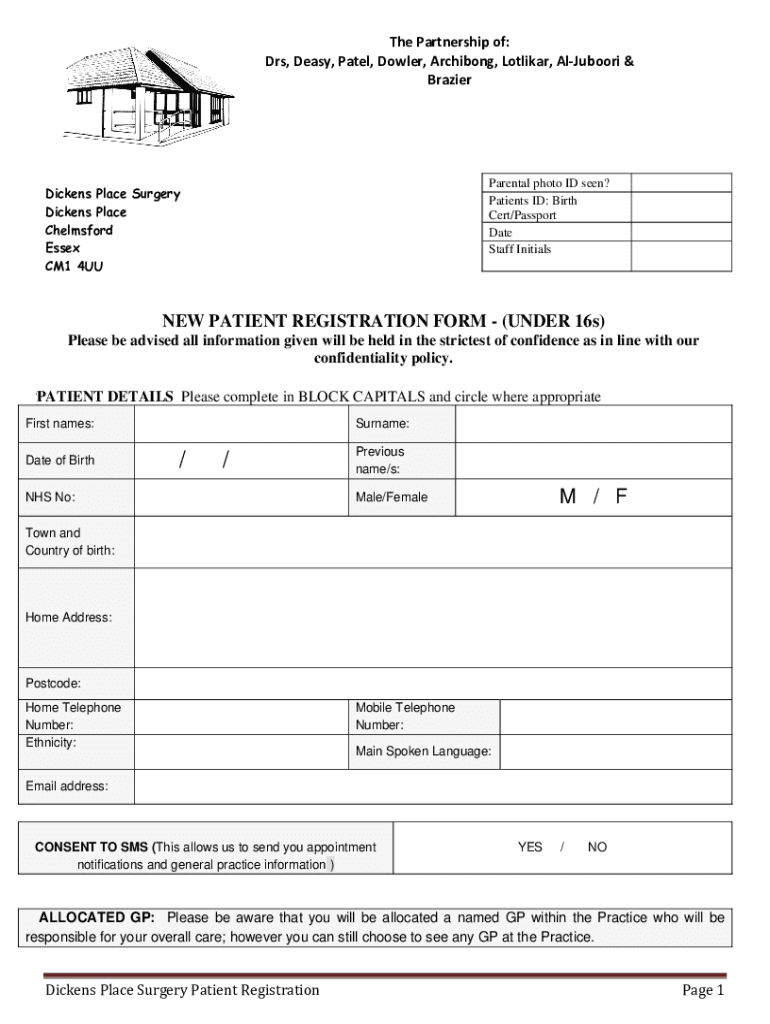 The Partnership of:
Drs, Deasy, Patel, Dowler, Archibong, Lotlikar, Al-Juboori & Brazier

Dickens Place Surgery
Dickens Place
Chelmsford
Essex
CM1 4UU

| Parental photo ID seen? | |
|---|---|
| Patients ID: Birth Cert/Passport | |
| Date | |
| Staff Initials | |

NEW PATIENT REGISTRATION FORM - (UNDER 16s)

Please be advised all information given will be held in the strictest of confidence as in line with our confidentiality policy.

PATIENT DETAILS Please complete in BLOCK CAPITALS and circle where appropriate

| First names: | | Surname: | |
|---|---|---|---|
| Date of Birth | / / | Previous name/s: | |
| NHS No: | | Male/Female | M / F |
| Town and Country of birth: | | | |
| Home Address: | | | |
| Postcode: | | | |
| Home Telephone Number: | | Mobile Telephone Number: | |
| Ethnicity: | | Main Spoken Language: | |
| Email address: | | | |

| CONSENT TO SMS (This allows us to send you appointment notifications and general practice information ) | YES / NO |
|---|---|

ALLOCATED GP: Please be aware that you will be allocated a named GP within the Practice who will be responsible for your overall care; however you can still choose to see any GP at the Practice.

Dickens Place Surgery Patient Registration

Page 1